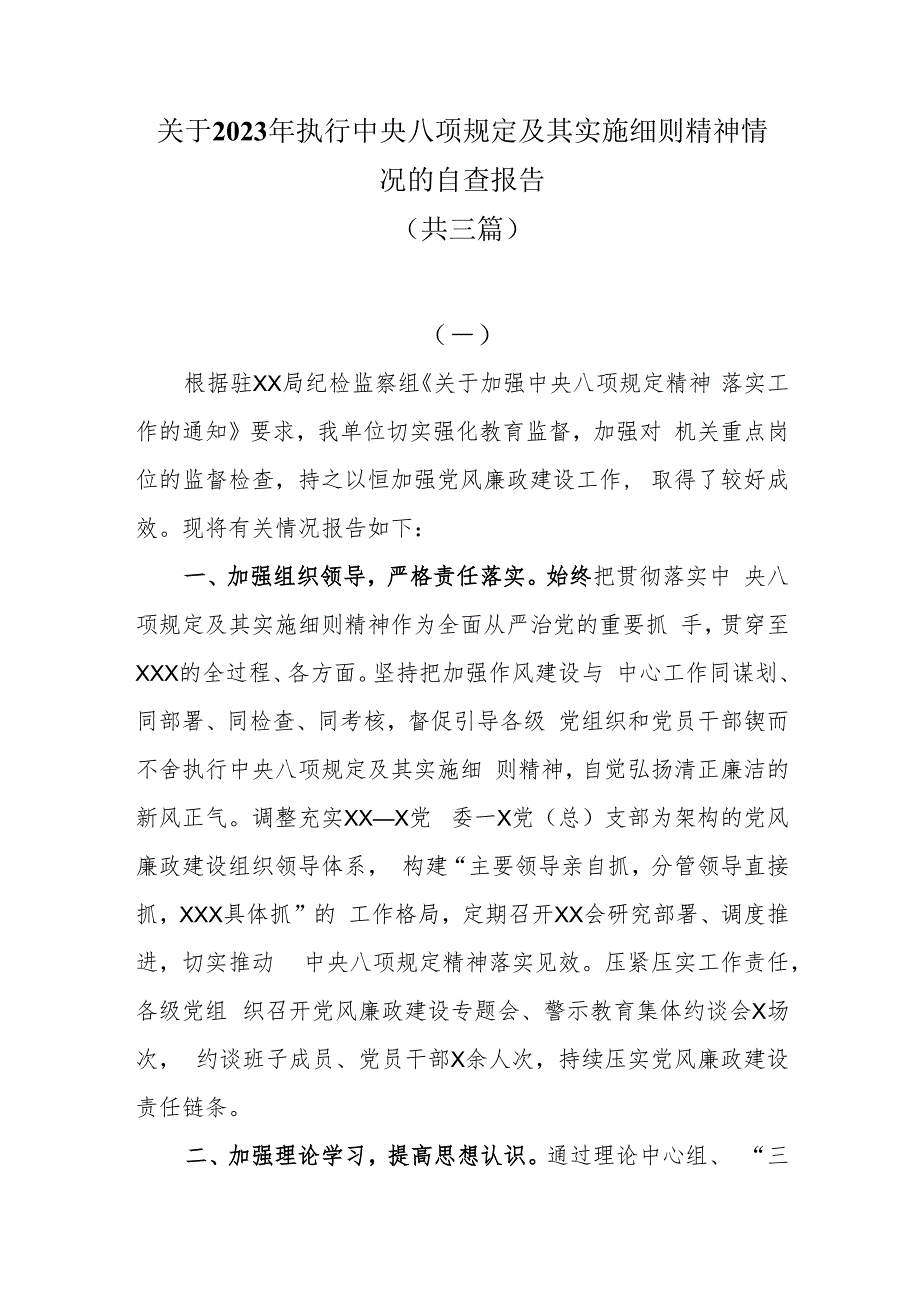 关于2023年执行中央八项规定及其实施细则精神情况的自查报告
（共三篇）

（一）

根据驻XX局纪检监察组《关于加强中央八项规定精神 落实工作的通知》要求，我单位切实强化教育监督，加强对 机关重点岗位的监督检查，持之以恒加强党风廉政建设工作， 取得了较好成效。现将有关情况报告如下：

一、加强组织领导，严格责任落实。始终把贯彻落实中 央八项规定及其实施细则精神作为全面从严治党的重要抓 手，贯穿至XXX的全过程、各方面。坚持把加强作风建设与 中心工作同谋划、同部署、同检查、同考核，督促引导各级 党组织和党员干部锲而不舍执行中央八项规定及其实施细 则精神，自觉弘扬清正廉洁的新风正气。调整充实XX—X党 委一X党（总）支部为架构的党风廉政建设组织领导体系， 构建“主要领导亲自抓，分管领导直接抓，XXX具体抓”的 工作格局，定期召开XX会研究部署、调度推进，切实推动 中央八项规定精神落实见效。压紧压实工作责任，各级党组 织召开党风廉政建设专题会、警示教育集体约谈会X场次， 约谈班子成员、党员干部X余人次，持续压实党风廉政建设责任链条。

二、加强理论学习，提高思想认识。通过理论中心组、 “三